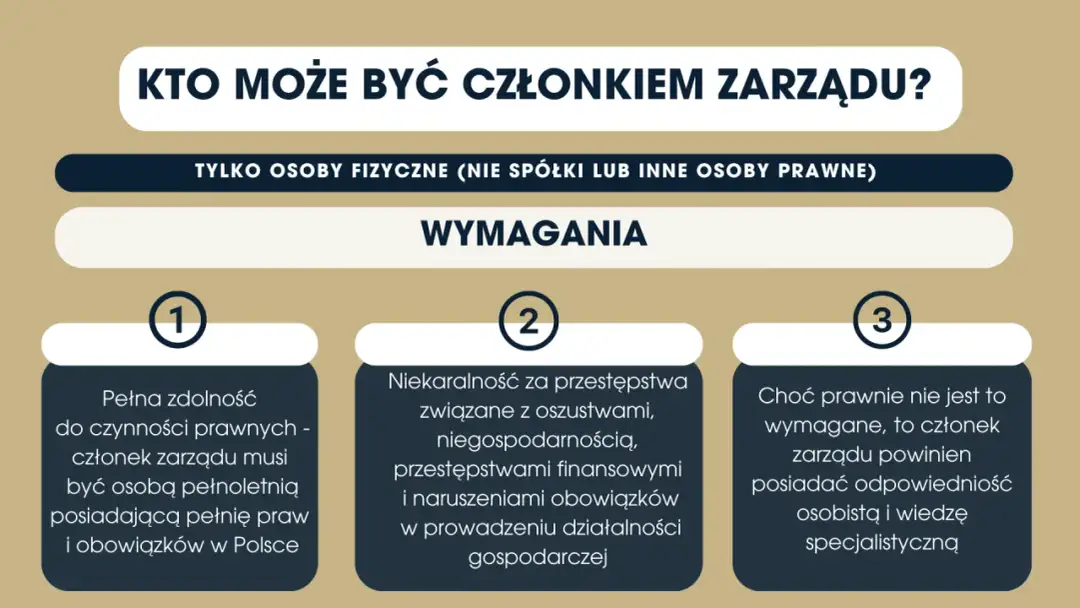 KTO MOŻE BYĆ CZŁONKIEM ZARZĄDU?

TYLKO OSOBY FIZYCZNE (NIE SPÓŁKI LUB INNE OSOBY PRAWNE)

WYMAGANIA

1

Pełna zdolność do czynności prawnych - członek zarządu musi być osobą pełnoletnią posiadającą pełnię praw i obowiązków w Polsce

2

Niekaralność za przestępstwa związane z oszustwami, niegospodarnością, przestępstwami finansowymi i naruszeniami obowiązków w prowadzeniu działalności gospodarczej

3

Choć prawnie nie jest to wymagane, to członek zarządu powinien posiadać odpowiedniość osobistą i wiedzę specjalistyczną